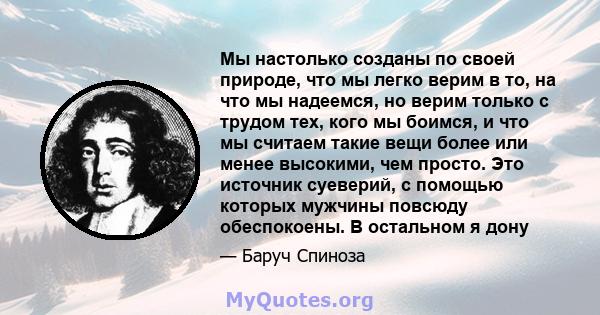 Мы настолько созданы по своей природе, что мы легко верим в то, на что мы надеемся, но верим только с трудом тех, кого мы боимся, и что мы считаем такие вещи более или менее высокими, чем просто. Это источник суеверий, с помощью которых мужчины повсюду обеспокоены. В остальном я дону

— Баруч Спиноза

MyQuotes.org